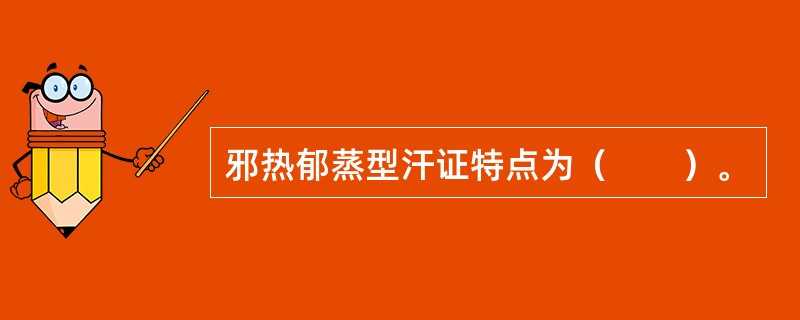 邪热郁蒸型汗证特点为（　　）。